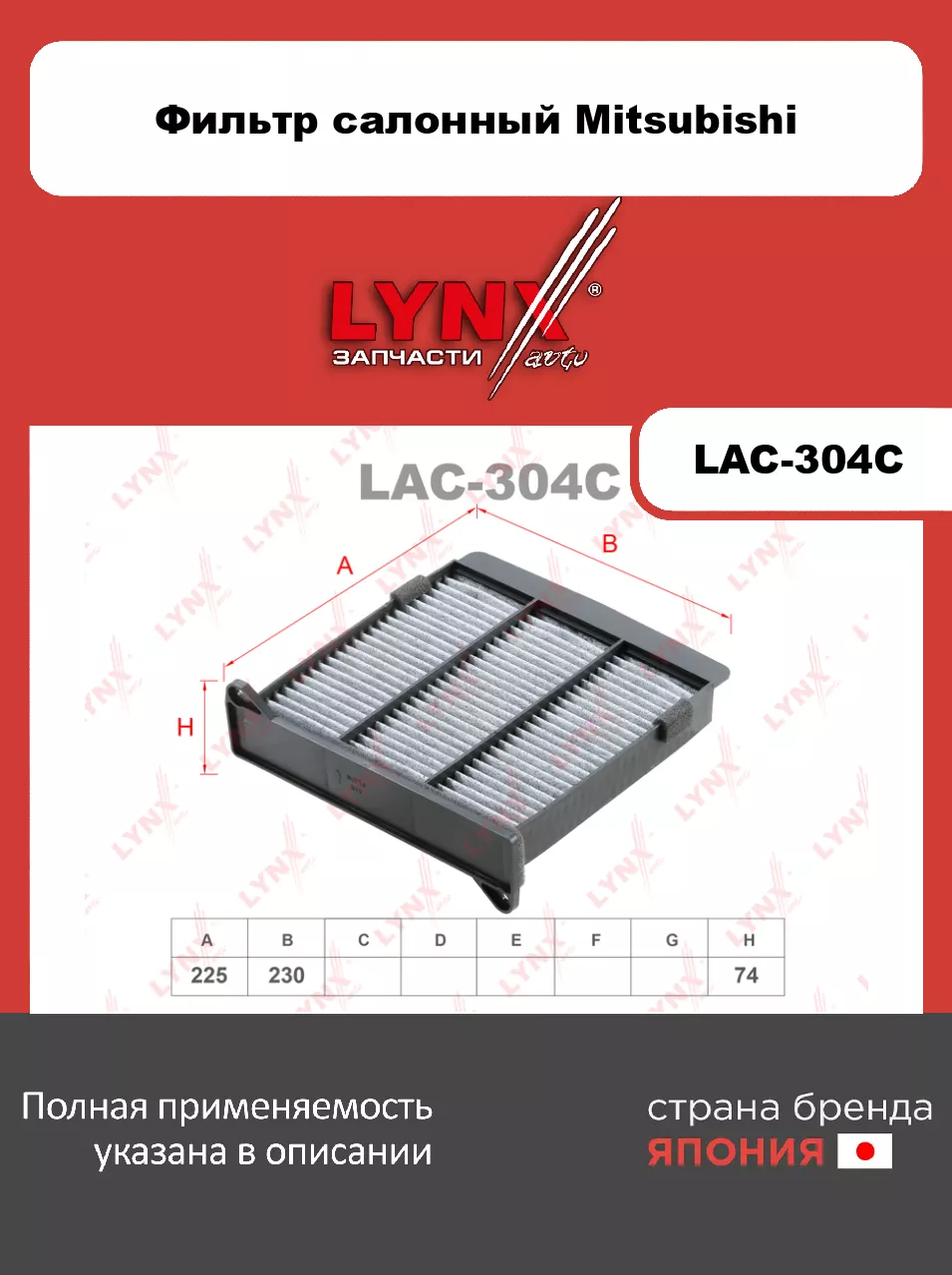 Фильтр салонный Mitsubishi

LYNX®
ЗАПЧАСТИ auto

LAC-304C

LAC-304C

A

B

H

| A | B | C | D | E | F | G | H |
|---|---|---|---|---|---|---|---|
| 225 | 230 | | | | | | 74 |

Полная применяемость указана в описании

страна бренда
ЯПОНИЯ

LYNX